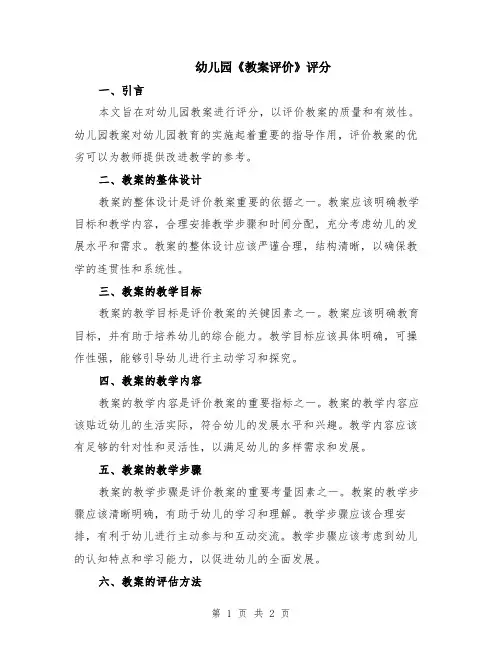 幼儿园《教案评价》评分

一、引言

本文旨在对幼儿园教案进行评分，以评价教案的质量和有效性。幼儿园教案对幼儿园教育的实施起着重要的指导作用，评价教案的优劣可以为教师提供改进教学的参考。

二、教案的整体设计

教案的整体设计是评价教案重要的依据之一。教案应该明确教学目标和教学内容，合理安排教学步骤和时间分配，充分考虑幼儿的发展水平和需求。教案的整体设计应该严谨合理，结构清晰，以确保教学的连贯性和系统性。

三、教案的教学目标

教案的教学目标是评价教案的关键因素之一。教案应该明确教育目标，并有助于培养幼儿的综合能力。教学目标应该具体明确，可操作性强，能够引导幼儿进行主动学习和探究。

四、教案的教学内容

教案的教学内容是评价教案的重要指标之一。教案的教学内容应该贴近幼儿的生活实际，符合幼儿的发展水平和兴趣。教学内容应该有足够的针对性和灵活性，以满足幼儿的多样需求和发展。

五、教案的教学步骤

教案的教学步骤是评价教案的重要考量因素之一。教案的教学步骤应该清晰明确，有助于幼儿的学习和理解。教学步骤应该合理安排，有利于幼儿进行主动参与和互动交流。教学步骤应该考虑到幼儿的认知特点和学习能力，以促进幼儿的全面发展。

六、教案的评估方法

第 1 页 共 2 页